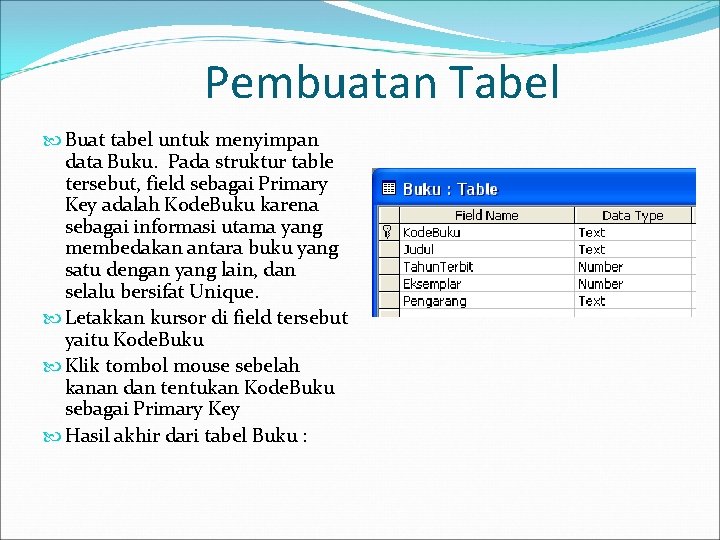 Pembuatan Tabel

Buat tabel untuk menyimpan data Buku. Pada struktur table tersebut, field sebagai Primary Key adalah KodeBuku karena sebagai informasi utama yang membedakan antara buku yang satu dengan yang lain, dan selalu bersifat Unique.

Letakkan kursor di field tersebut yaitu KodeBuku

Klik tombol mouse sebelah kanan dan tentukan KodeBuku sebagai Primary Key

Hasil akhir dari tabel Buku :

Buku : Table

| Field Name | Data Type |
|---|---|
| KodeBuku | Text |
| Judul | Text |
| TahunTerbit | Number |
| Eksemplar | Number |
| Pengarang | Text |